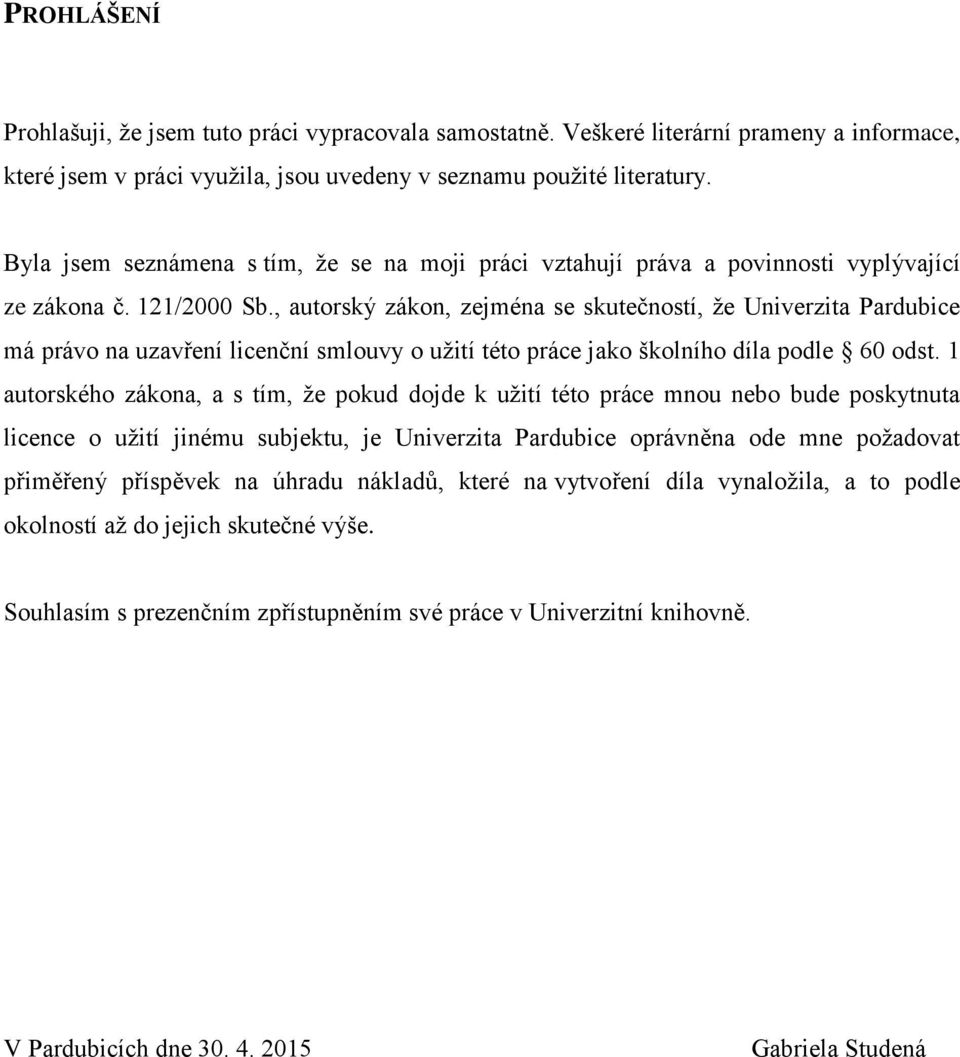 PROHLÁŠENÍ

Prohlašuji, že jsem tuto práci vypracovala samostatně. Veškeré literární prameny a informace, které jsem v práci využila, jsou uvedeny v seznamu použité literatury.

Byla jsem seznámena s tím, že se na moji práci vztahují práva a povinnosti vyplývající ze zákona č. 121/2000 Sb., autorský zákon, zejména se skutečností, že Univerzita Pardubice má právo na uzavření licenční smlouvy o užití této práce jako školního díla podle § 60 odst. 1 autorského zákona, a s tím, že pokud dojde k užití této práce mnou nebo bude poskytnuta licence o užití jinému subjektu, je Univerzita Pardubice oprávněna ode mne požadovat přiměřený příspěvek na úhradu nákladů, které na vytvoření díla vynaložila, a to podle okolností až do jejich skutečné výše.

Souhlasím s prezenčním zpřístupněním své práce v Univerzitní knihovně.

V Pardubicích dne 30. 4. 2015

Gabriela Studená